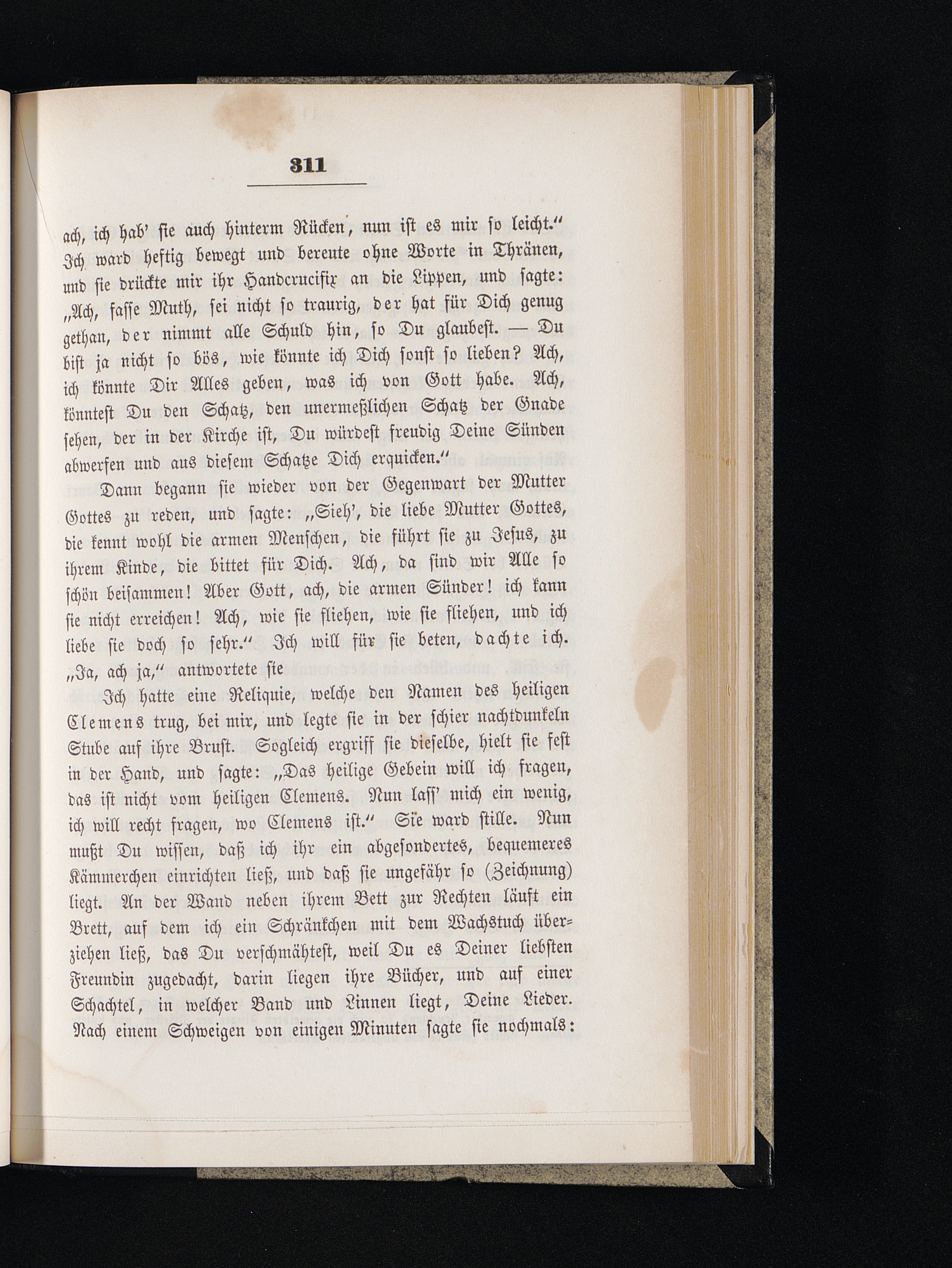 311

ach, ich hab' sie auch hinterm Rücken, nun ist es mir so leicht." Ich ward heftig bewegt und bereute ohne Worte in Thränen, und sie drückte mir ihr Handcrucifix an die Lippen, und sagte: „Ach, fasse Muth, sei nicht so traurig, der hat für Dich genug gethan, der nimmt alle Schuld hin, so Du glaubest. — Du bist ja nicht so bös, wie könnte ich Dich sonst so lieben? Ach, ich könnte Dir Alles geben, was ich von Gott habe. Ach, könntest Du den Schatz, den unermeßlichen Schatz der Gnade sehen, der in der Kirche ist, Du würdest freudig Deine Sünden abwerfen und aus diesem Schatze Dich erquicken."

Dann begann sie wieder von der Gegenwart der Mutter Gottes zu reden, und sagte: „Sieh', die liebe Mutter Gottes, die kennt wohl die armen Menschen, die führt sie zu Jesus, zu ihrem Kinde, die bittet für Dich. Ach, da sind wir Alle so schön beisammen! Aber Gott, ach, die armen Sünder! ich kann sie nicht erreichen! Ach, wie sie fliehen, wie sie fliehen, und ich liebe sie doch so sehr." Ich will für sie beten, dachte ich. „Ja, ach ja," antwortete sie

Ich hatte eine Reliquie, welche den Namen des heiligen Clemens trug, bei mir, und legte sie in der schier nachtdunkeln Stube auf ihre Brust. Sogleich ergriff sie dieselbe, hielt sie fest in der Hand, und sagte: „Das heilige Gebein will ich fragen, das ist nicht vom heiligen Clemens. Nun lass' mich ein wenig, ich will recht fragen, wo Clemens ist." Sie ward stille. Nun mußt Du wissen, daß ich ihr ein abgesondertes, bequemeres Kämmerchen einrichten ließ, und daß sie ungefähr so (Zeichnung) liegt. An der Wand neben ihrem Bett zur Rechten läuft ein Brett, auf dem ich ein Schränkchen mit dem Wachstuch überziehen ließ, das Du verschmähtest, weil Du es Deiner liebsten Freundin zugedacht, darin liegen ihre Bücher, und auf einer Schachtel, in welcher Band und Linnen liegt, Deine Lieder. Nach einem Schweigen von einigen Minuten sagte sie nochmals: